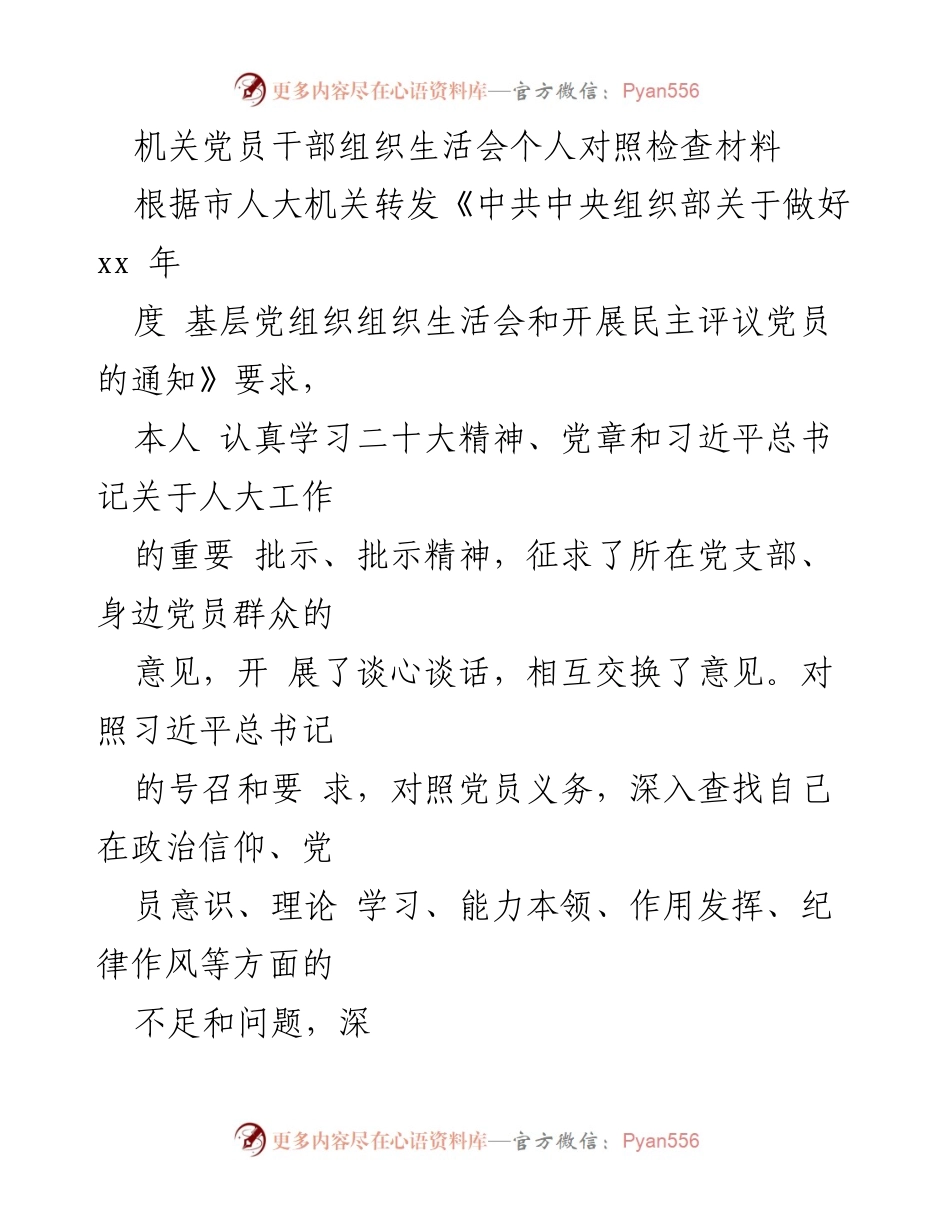 更多内容尽在心语资料库—官方微信：Pyan556

机关党员干部组织生活会个人对照检查材料

根据市人大机关转发《中共中央组织部关于做好 xx 年

度 基层党组织组织生活会和开展民主评议党员的通知》要求，

本人 认真学习二十大精神、党章和习近平总书记关于人大工作

的重要 批示、批示精神，征求了所在党支部、身边党员群众的

意见，开 展了谈心谈话，相互交换了意见。对照习近平总书记

的号召和要 求，对照党员义务，深入查找自己在政治信仰、党

员意识、理论 学习、能力本领、作用发挥、纪律作风等方面的

不足和问题，深

更多内容尽在心语资料库—官方微信：Pyan556